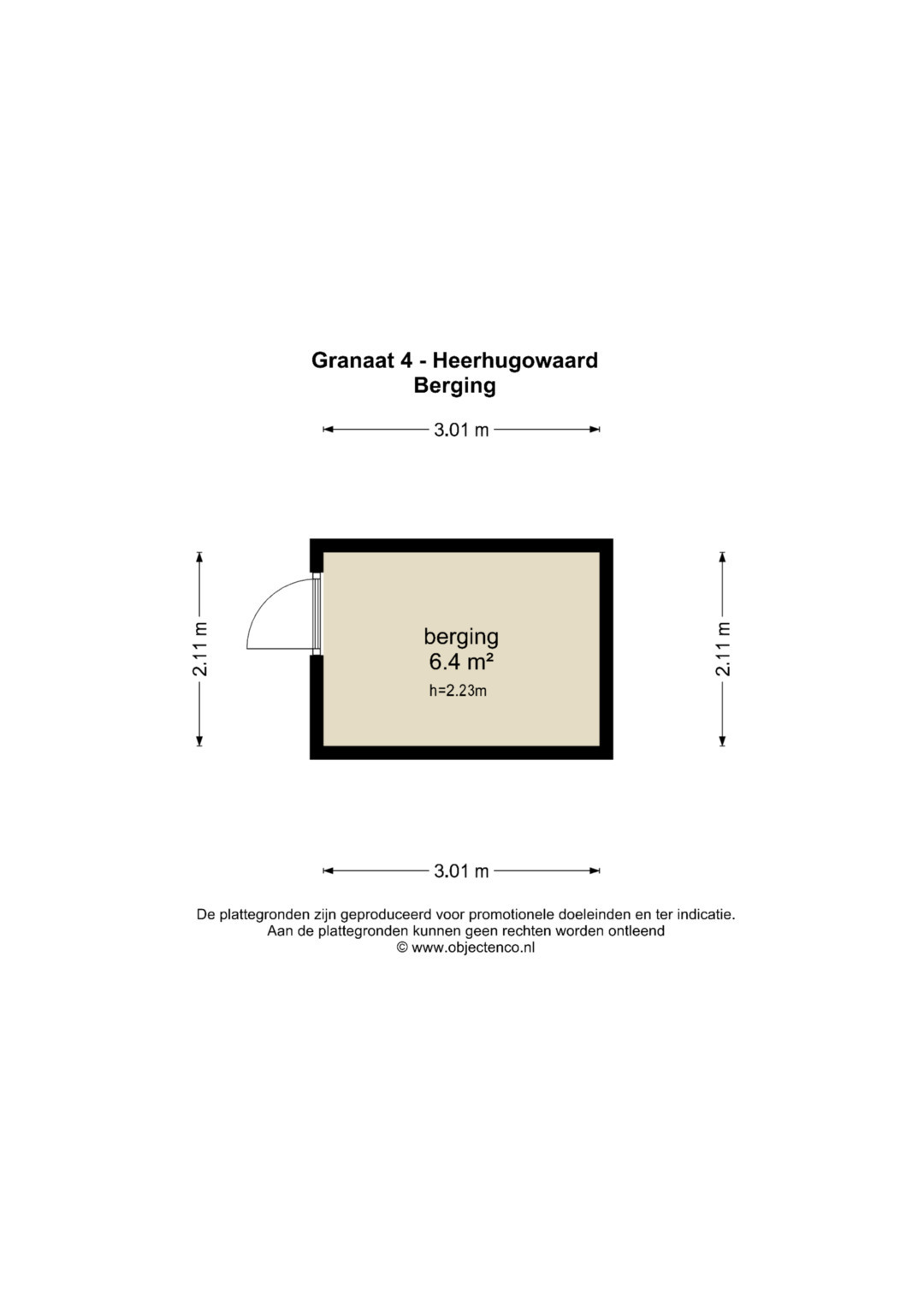 Granaat 4 - Heerhugowaard
Berging

3.01 m

2.11 m

berging
6.4 m²
h=2.23m

2.11 m

3.01 m

De plattegronden zijn geproduceerd voor promotionele doeleinden en ter indicatie.
Aan de plattegronden kunnen geen rechten worden ontleend
© www.objectenco.nl